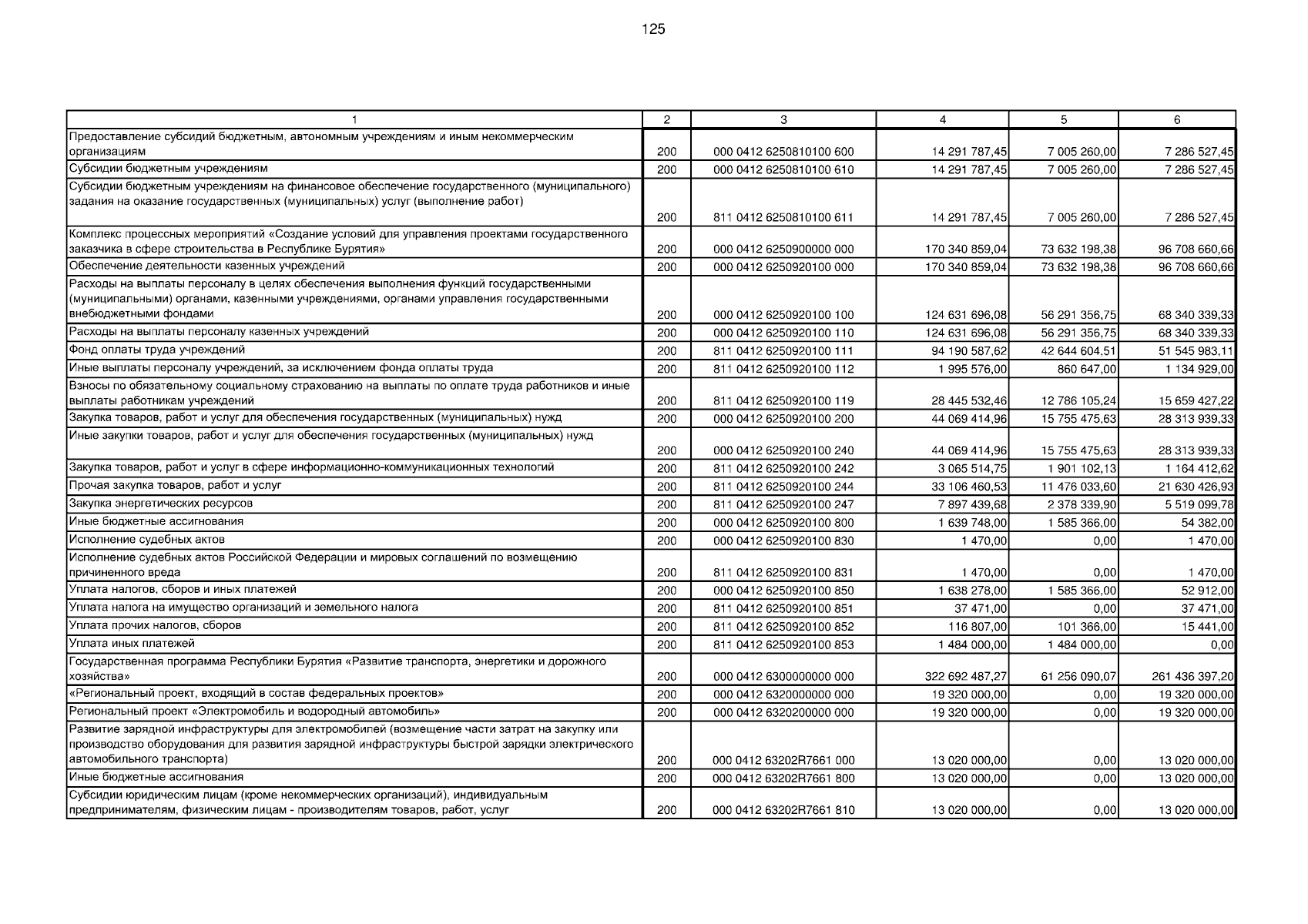 125

| 1 | 2 | 3 | 4 | 5 | 6 |
|---|---|---|---|---|---|
| Предоставление субсидий бюджетным, автономным учреждениям и иным некоммерческим организациям | 200 | 000 0412 6250810100 600 | 14 291 787,45 | 7 005 260,00 | 7 286 527,45 |
| Субсидии бюджетным учреждениям | 200 | 000 0412 6250810100 610 | 14 291 787,45 | 7 005 260,00 | 7 286 527,45 |
| Субсидии бюджетным учреждениям на финансовое обеспечение государственного (муниципального) задания на оказание государственных (муниципальных) услуг (выполнение работ) | 200 | 811 0412 6250810100 611 | 14 291 787,45 | 7 005 260,00 | 7 286 527,45 |
| Комплекс процессных мероприятий «Создание условий для управления проектами государственного заказчика в сфере строительства в Республике Бурятия» | 200 | 000 0412 6250900000 000 | 170 340 859,04 | 73 632 198,38 | 96 708 660,66 |
| Обеспечение деятельности казенных учреждений | 200 | 000 0412 6250920100 000 | 170 340 859,04 | 73 632 198,38 | 96 708 660,66 |
| Расходы на выплаты персоналу в целях обеспечения выполнения функций государственными (муниципальными) органами, казенными учреждениями, органами управления государственными внебюджетными фондами | 200 | 000 0412 6250920100 100 | 124 631 696,08 | 56 291 356,75 | 68 340 339,33 |
| Расходы на выплаты персоналу казенных учреждений | 200 | 000 0412 6250920100 110 | 124 631 696,08 | 56 291 356,75 | 68 340 339,33 |
| Фонд оплаты труда учреждений | 200 | 811 0412 6250920100 111 | 94 190 587,62 | 42 644 604,51 | 51 545 983,11 |
| Иные выплаты персоналу учреждений, за исключением фонда оплаты труда | 200 | 811 0412 6250920100 112 | 1 995 576,00 | 860 647,00 | 1 134 929,00 |
| Взносы по обязательному социальному страхованию на выплаты по оплате труда работников и иные выплаты работникам учреждений | 200 | 811 0412 6250920100 119 | 28 445 532,46 | 12 786 105,24 | 15 659 427,22 |
| Закупка товаров, работ и услуг для обеспечения государственных (муниципальных) нужд | 200 | 000 0412 6250920100 200 | 44 069 414,96 | 15 755 475,63 | 28 313 939,33 |
| Иные закупки товаров, работ и услуг для обеспечения государственных (муниципальных) нужд | 200 | 000 0412 6250920100 240 | 44 069 414,96 | 15 755 475,63 | 28 313 939,33 |
| Закупка товаров, работ и услуг в сфере информационно-коммуникационных технологий | 200 | 811 0412 6250920100 242 | 3 065 514,75 | 1 901 102,13 | 1 164 412,62 |
| Прочая закупка товаров, работ и услуг | 200 | 811 0412 6250920100 244 | 33 106 460,53 | 11 476 033,60 | 21 630 426,93 |
| Закупка энергетических ресурсов | 200 | 811 0412 6250920100 247 | 7 897 439,68 | 2 378 339,90 | 5 519 099,78 |
| Иные бюджетные ассигнования | 200 | 000 0412 6250920100 800 | 1 639 748,00 | 1 585 366,00 | 54 382,00 |
| Исполнение судебных актов | 200 | 000 0412 6250920100 830 | 1 470,00 | 0,00 | 1 470,00 |
| Исполнение судебных актов Российской Федерации и мировых соглашений по возмещению причиненного вреда | 200 | 811 0412 6250920100 831 | 1 470,00 | 0,00 | 1 470,00 |
| Уплата налогов, сборов и иных платежей | 200 | 000 0412 6250920100 850 | 1 638 278,00 | 1 585 366,00 | 52 912,00 |
| Уплата налога на имущество организаций и земельного налога | 200 | 811 0412 6250920100 851 | 37 471,00 | 0,00 | 37 471,00 |
| Уплата прочих налогов, сборов | 200 | 811 0412 6250920100 852 | 116 807,00 | 101 366,00 | 15 441,00 |
| Уплата иных платежей | 200 | 811 0412 6250920100 853 | 1 484 000,00 | 1 484 000,00 | 0,00 |
| Государственная программа Республики Бурятия «Развитие транспорта, энергетики и дорожного хозяйства» | 200 | 000 0412 6300000000 000 | 322 692 487,27 | 61 256 090,07 | 261 436 397,20 |
| «Региональный проект, входящий в состав федеральных проектов» | 200 | 000 0412 6320000000 000 | 19 320 000,00 | 0,00 | 19 320 000,00 |
| Региональный проект «Электромобиль и водородный автомобиль» | 200 | 000 0412 6320200000 000 | 19 320 000,00 | 0,00 | 19 320 000,00 |
| Развитие зарядной инфраструктуры для электромобилей (возмещение части затрат на закупку или производство оборудования для развития зарядной инфраструктуры быстрой зарядки электрического автомобильного транспорта) | 200 | 000 0412 63202R7661 000 | 13 020 000,00 | 0,00 | 13 020 000,00 |
| Иные бюджетные ассигнования | 200 | 000 0412 63202R7661 800 | 13 020 000,00 | 0,00 | 13 020 000,00 |
| Субсидии юридическим лицам (кроме некоммерческих организаций), индивидуальным предпринимателям, физическим лицам - производителям товаров, работ, услуг | 200 | 000 0412 63202R7661 810 | 13 020 000,00 | 0,00 | 13 020 000,00 |